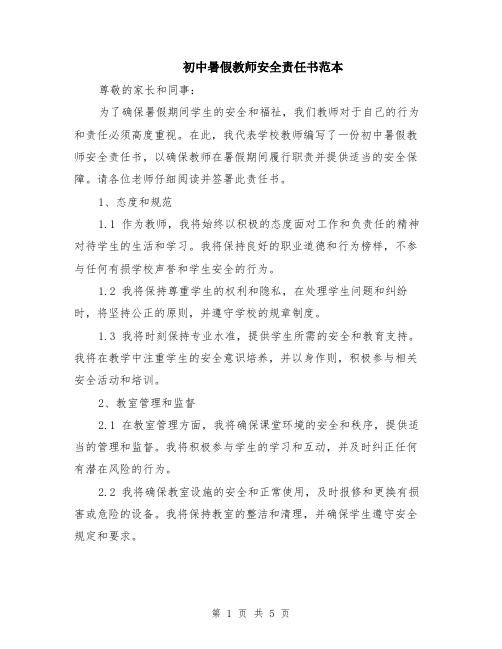 初中暑假教师安全责任书范本

尊敬的家长和同事：

为了确保暑假期间学生的安全和福祉，我们教师对于自己的行为和责任必须高度重视。在此，我代表学校教师编写了一份初中暑假教师安全责任书，以确保教师在暑假期间履行职责并提供适当的安全保障。请各位老师仔细阅读并签署此责任书。

1、态度和规范

1.1 作为教师，我将始终以积极的态度面对工作和负责任的精神对待学生的生活和学习。我将保持良好的职业道德和行为榜样，不参与任何有损学校声誉和学生安全的行为。

1.2 我将保持尊重学生的权利和隐私，在处理学生问题和纠纷时，将坚持公正的原则，并遵守学校的规章制度。

1.3 我将时刻保持专业水准，提供学生所需的安全和教育支持。我将在教学中注重学生的安全意识培养，并以身作则，积极参与相关安全活动和培训。

2、教室管理和监督

2.1 在教室管理方面，我将确保课堂环境的安全和秩序，提供适当的管理和监督。我将积极参与学生的学习和互动，并及时纠正任何有潜在风险的行为。

2.2 我将确保教室设施的安全和正常使用，及时报修和更换有损害或危险的设备。我将保持教室的整洁和清理，并确保学生遵守安全规定和要求。

第 1 页 共 5 页